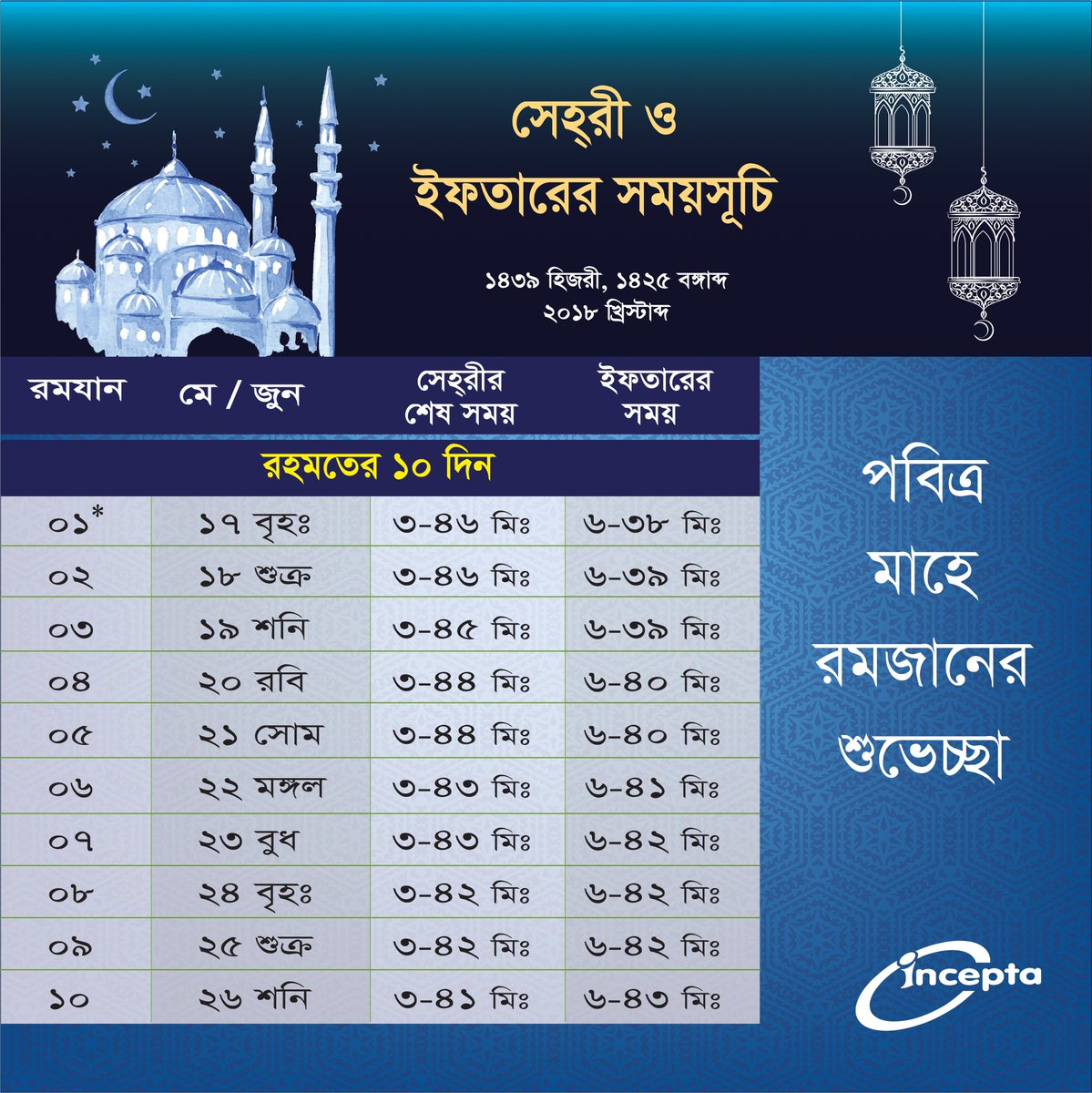 সেহ্‌রী ও
ইফতারের সময়সূচি

১৪৩৯ হিজরী, ১৪২৫ বঙ্গাব্দ
২০১৮ খ্রিস্টাব্দ

| রমযান | মে / জুন | সেহ্‌রীর শেষ সময় | ইফতারের সময় |
|---|---|---|---|
| রহমতের ১০ দিন | | | |
| ০১* | ১৭ বৃহঃ | ৩-৪৬ মিঃ | ৬-৩৮ মিঃ |
| ০২ | ১৮ শুক্র | ৩-৪৬ মিঃ | ৬-৩৯ মিঃ |
| ০৩ | ১৯ শনি | ৩-৪৫ মিঃ | ৬-৩৯ মিঃ |
| ০৪ | ২০ রবি | ৩-৪৪ মিঃ | ৬-৪০ মিঃ |
| ০৫ | ২১ সোম | ৩-৪৪ মিঃ | ৬-৪০ মিঃ |
| ০৬ | ২২ মঙ্গল | ৩-৪৩ মিঃ | ৬-৪১ মিঃ |
| ০৭ | ২৩ বুধ | ৩-৪৩ মিঃ | ৬-৪২ মিঃ |
| ০৮ | ২৪ বৃহঃ | ৩-৪২ মিঃ | ৬-৪২ মিঃ |
| ০৯ | ২৫ শুক্র | ৩-৪২ মিঃ | ৬-৪২ মিঃ |
| ১০ | ২৬ শনি | ৩-৪১ মিঃ | ৬-৪৩ মিঃ |

পবিত্র মাহে রমজানের শুভেচ্ছা

incepta